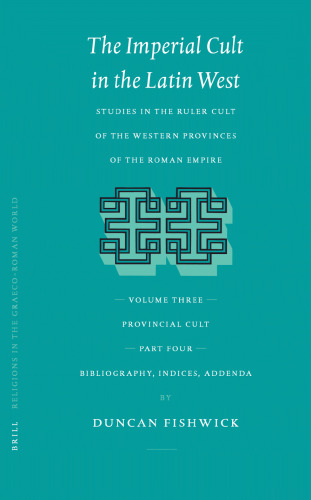 The Imperial Cult in the Latin West

STUDIES IN THE RULER CULT OF THE WESTERN PROVINCES OF THE ROMAN EMPIRE

— VOLUME THREE —

PROVINCIAL CULT

— PART FOUR —

BIBLIOGRAPHY, INDICES, ADDENDA

BY

DUNCAN FISHWICK

BRILL RELIGIONS IN THE GRAECO-ROMAN WORLD